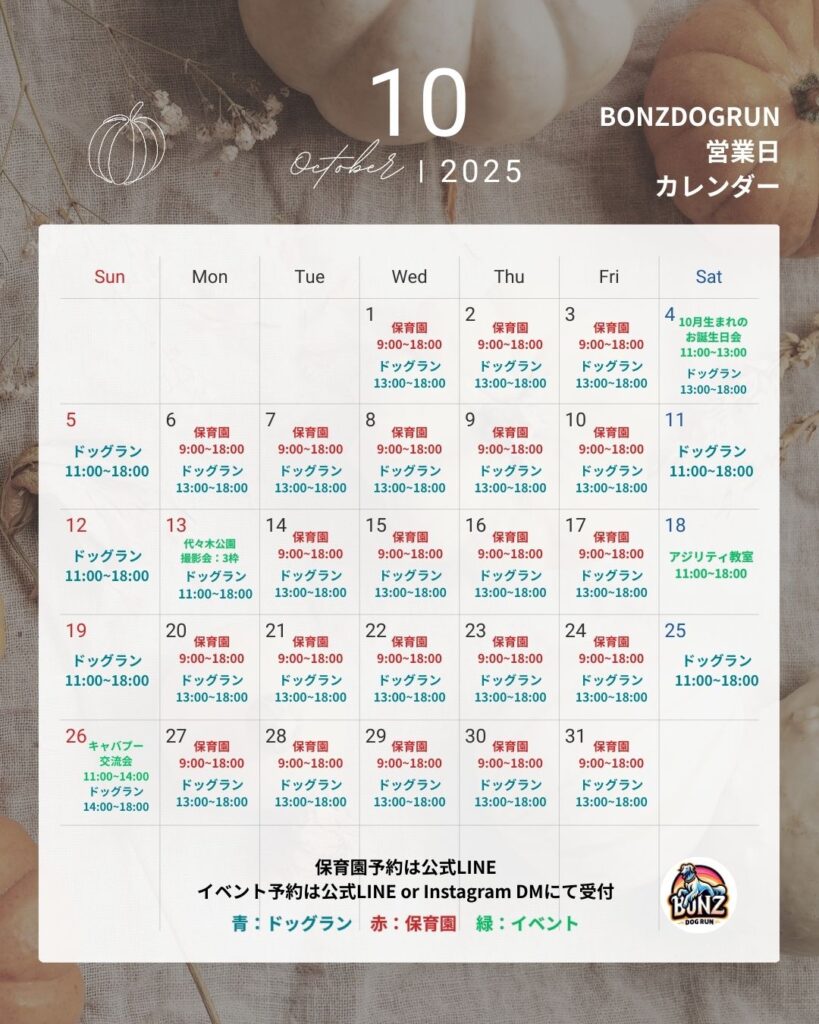 10
October | 2025

BONZDOGRUN
営業日
カレンダー

| Sun | Mon | Tue | Wed | Thu | Fri | Sat |
|---|---|---|---|---|---|---|
| | | | 1 保育園 9:00~18:00 ドッグラン 13:00~18:00 | 2 保育園 9:00~18:00 ドッグラン 13:00~18:00 | 3 保育園 9:00~18:00 ドッグラン 13:00~18:00 | 4 10月生まれのお誕生日会 11:00~13:00 ドッグラン 13:00~18:00 |
| 5 ドッグラン 11:00~18:00 | 6 保育園 9:00~18:00 ドッグラン 13:00~18:00 | 7 保育園 9:00~18:00 ドッグラン 13:00~18:00 | 8 保育園 9:00~18:00 ドッグラン 13:00~18:00 | 9 保育園 9:00~18:00 ドッグラン 13:00~18:00 | 10 保育園 9:00~18:00 ドッグラン 13:00~18:00 | 11 ドッグラン 11:00~18:00 |
| 12 ドッグラン 11:00~18:00 | 13 代々木公園 撮影会：3枠 ドッグラン 11:00~18:00 | 14 保育園 9:00~18:00 ドッグラン 13:00~18:00 | 15 保育園 9:00~18:00 ドッグラン 13:00~18:00 | 16 保育園 9:00~18:00 ドッグラン 13:00~18:00 | 17 保育園 9:00~18:00 ドッグラン 13:00~18:00 | 18 アジリティ教室 11:00~18:00 |
| 19 ドッグラン 11:00~18:00 | 20 保育園 9:00~18:00 ドッグラン 13:00~18:00 | 21 保育園 9:00~18:00 ドッグラン 13:00~18:00 | 22 保育園 9:00~18:00 ドッグラン 13:00~18:00 | 23 保育園 9:00~18:00 ドッグラン 13:00~18:00 | 24 保育園 9:00~18:00 ドッグラン 13:00~18:00 | 25 ドッグラン 11:00~18:00 |
| 26 キャバプー交流会 11:00~14:00 ドッグラン 14:00~18:00 | 27 保育園 9:00~18:00 ドッグラン 13:00~18:00 | 28 保育園 9:00~18:00 ドッグラン 13:00~18:00 | 29 保育園 9:00~18:00 ドッグラン 13:00~18:00 | 30 保育園 9:00~18:00 ドッグラン 13:00~18:00 | 31 保育園 9:00~18:00 ドッグラン 13:00~18:00 | |

保育園予約は公式LINE
イベント予約は公式LINE or Instagram DMにて受付
青：ドッグラン 赤：保育園 緑：イベント

BONZ
DOG RUN